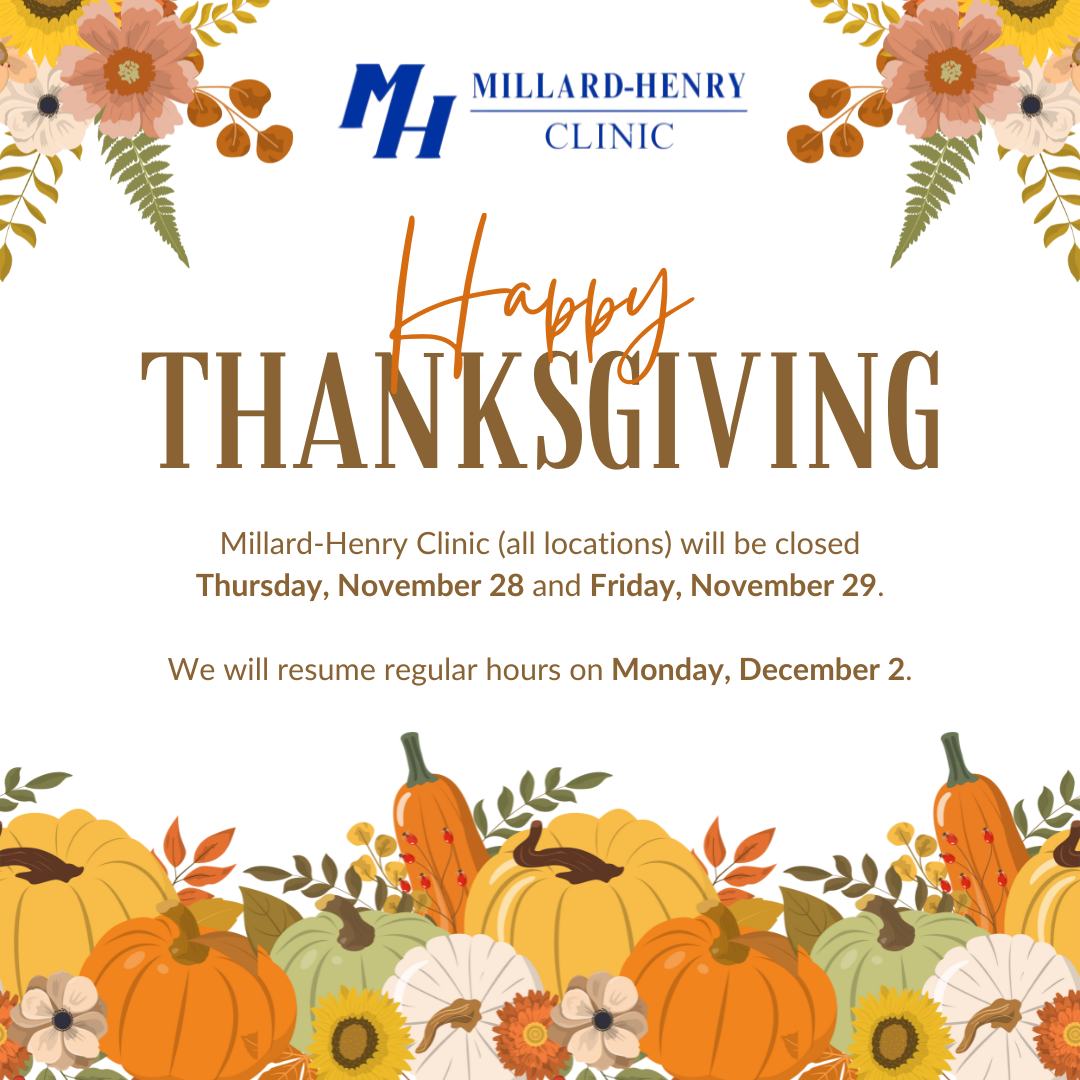 MH MILLARD-HENRY
CLINIC

Happy
THANKSGIVING

Millard-Henry Clinic (all locations) will be closed Thursday, November 28 and Friday, November 29.

We will resume regular hours on Monday, December 2.